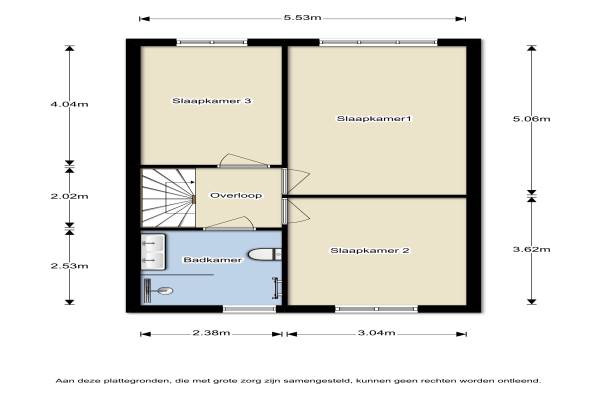 5.53m

4.04m

Slaapkamer 3

Slaapkamer1

5.06m

2.02m

Overloop

2.53m

Badkamer

Slaapkamer 2

3.62m

2.38m

3.04m

Aan deze plattegronden, die met grote zorg zijn samengesteld, kunnen geen rechten worden ontleend.